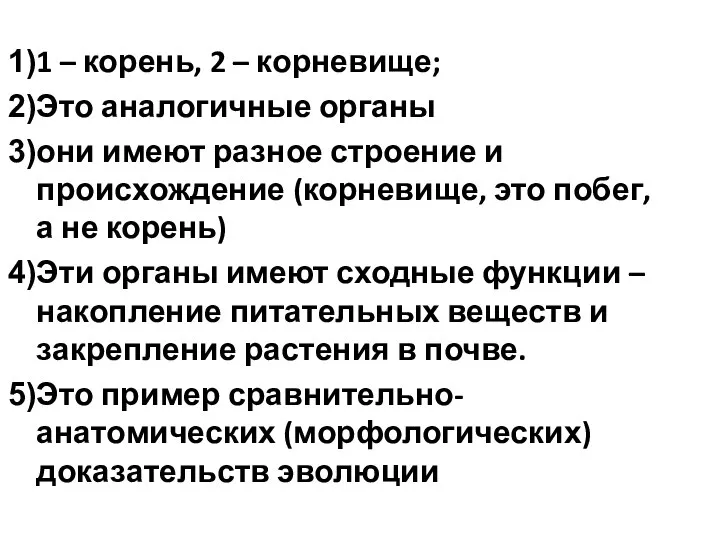 1)1 – корень, 2 – корневище;

2)Это аналогичные органы

3)они имеют разное строение и происхождение (корневище, это побег, а не корень)

4)Эти органы имеют сходные функции – накопление питательных веществ и закрепление растения в почве.

5)Это пример сравнительно-анатомических (морфологических) доказательств эволюции